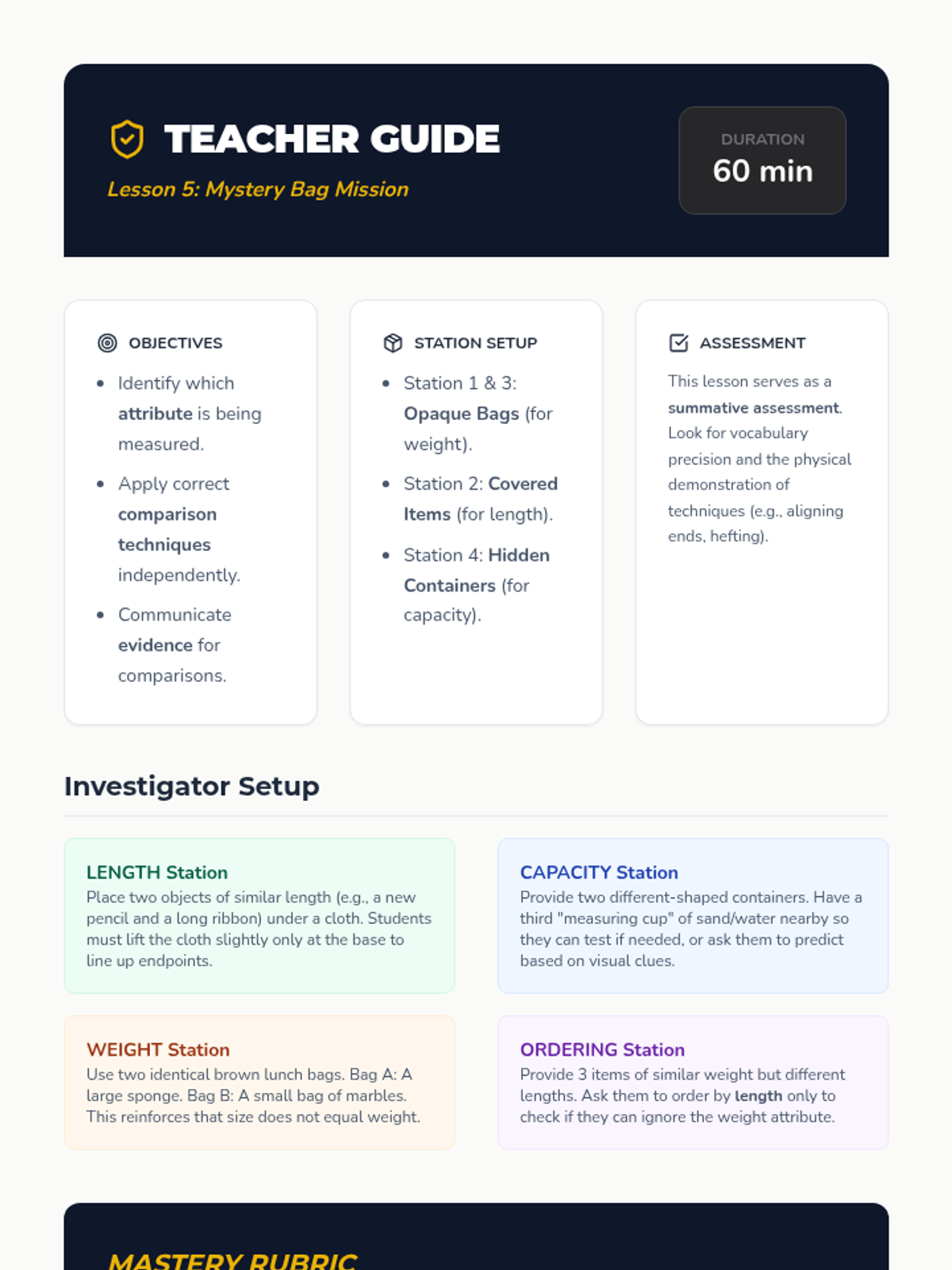 TEACHER GUIDE

Lesson 5: Mystery Bag Mission

DURATION
60 min

OBJECTIVES

- Identify which attribute is being measured.
- Apply correct comparison techniques independently.
- Communicate evidence for comparisons.

STATION SETUP

- Station 1 & 3: Opaque Bags (for weight).
- Station 2: Covered Items (for length).
- Station 4: Hidden Containers (for capacity).

ASSESSMENT

This lesson serves as a summative assessment. Look for vocabulary precision and the physical demonstration of techniques (e.g., aligning ends, hefting).

Investigator Setup

LENGTH Station
Place two objects of similar length (e.g., a new pencil and a long ribbon) under a cloth. Students must lift the cloth slightly only at the base to line up endpoints.

CAPACITY Station
Provide two different-shaped containers. Have a third "measuring cup" of sand/water nearby so they can test if needed, or ask them to predict based on visual clues.

WEIGHT Station
Use two identical brown lunch bags. Bag A: A large sponge. Bag B: A small bag of marbles. This reinforces that size does not equal weight.

ORDERING Station
Provide 3 items of similar weight but different lengths. Ask them to order by length only to check if they can ignore the weight attribute.

MASTERY RUBRIC